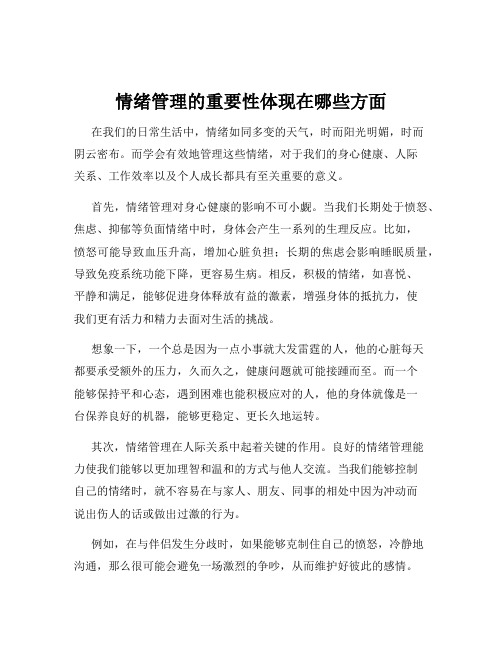 情绪管理的重要性体现在哪些方面

在我们的日常生活中，情绪如同多变的天气，时而阳光明媚，时而阴云密布。而学会有效地管理这些情绪，对于我们的身心健康、人际关系、工作效率以及个人成长都具有至关重要的意义。

首先，情绪管理对身心健康的影响不可小觑。当我们长期处于愤怒、焦虑、抑郁等负面情绪中时，身体会产生一系列的生理反应。比如，愤怒可能导致血压升高，增加心脏负担；长期的焦虑会影响睡眠质量，导致免疫系统功能下降，更容易生病。相反，积极的情绪，如喜悦、平静和满足，能够促进身体释放有益的激素，增强身体的抵抗力，使我们更有活力和精力去面对生活的挑战。

想象一下，一个总是因为一点小事就大发雷霆的人，他的心脏每天都要承受额外的压力，久而久之，健康问题就可能接踵而至。而一个能够保持平和心态，遇到困难也能积极应对的人，他的身体就像是一台保养良好的机器，能够更稳定、更长久地运转。

其次，情绪管理在人际关系中起着关键的作用。良好的情绪管理能力使我们能够以更加理智和温和的方式与他人交流。当我们能够控制自己的情绪时，就不容易在与家人、朋友、同事的相处中因为冲动而说出伤人的话或做出过激的行为。

例如，在与伴侣发生分歧时，如果能够克制住自己的愤怒，冷静地沟通，那么很可能会避免一场激烈的争吵，从而维护好彼此的感情。